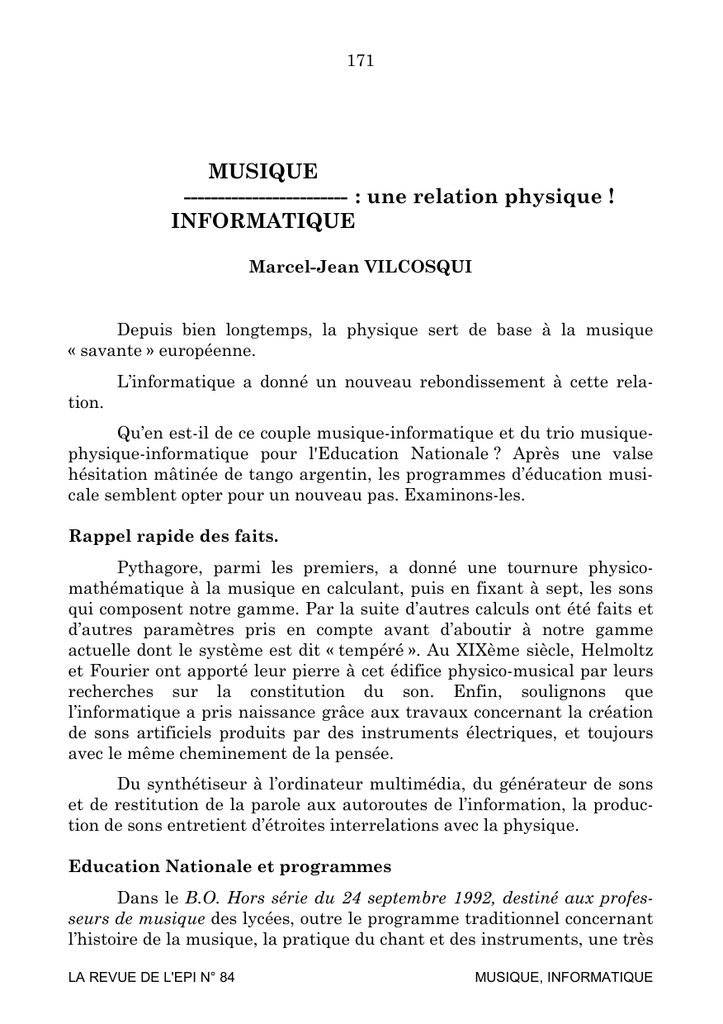 171

MUSIQUE
------------------------ : une relation physique !
INFORMATIQUE

Marcel-Jean VILCOSQUI

Depuis bien longtemps, la physique sert de base à la musique « savante » européenne.

L'informatique a donné un nouveau rebondissement à cette relation.

Qu'en est-il de ce couple musique-informatique et du trio musique-physique-informatique pour l'Education Nationale ? Après une valse hésitation mâtinée de tango argentin, les programmes d'éducation musicale semblent opter pour un nouveau pas. Examinons-les.

Rappel rapide des faits.

Pythagore, parmi les premiers, a donné une tournure physico-mathématique à la musique en calculant, puis en fixant à sept, les sons qui composent notre gamme. Par la suite d'autres calculs ont été faits et d'autres paramètres pris en compte avant d'aboutir à notre gamme actuelle dont le système est dit « tempéré ». Au XIXème siècle, Helmoltz et Fourier ont apporté leur pierre à cet édifice physico-musical par leurs recherches sur la constitution du son. Enfin, soulignons que l'informatique a pris naissance grâce aux travaux concernant la création de sons artificiels produits par des instruments électriques, et toujours avec le même cheminement de la pensée.

Du synthétiseur à l'ordinateur multimédia, du générateur de sons et de restitution de la parole aux autoroutes de l'information, la production de sons entretient d'étroites interrelations avec la physique.

Education Nationale et programmes

Dans le B.O. Hors série du 24 septembre 1992, destiné aux professeurs de musique des lycées, outre le programme traditionnel concernant l'histoire de la musique, la pratique du chant et des instruments, une très

LA REVUE DE L'EPI N° 84 MUSIQUE, INFORMATIQUE